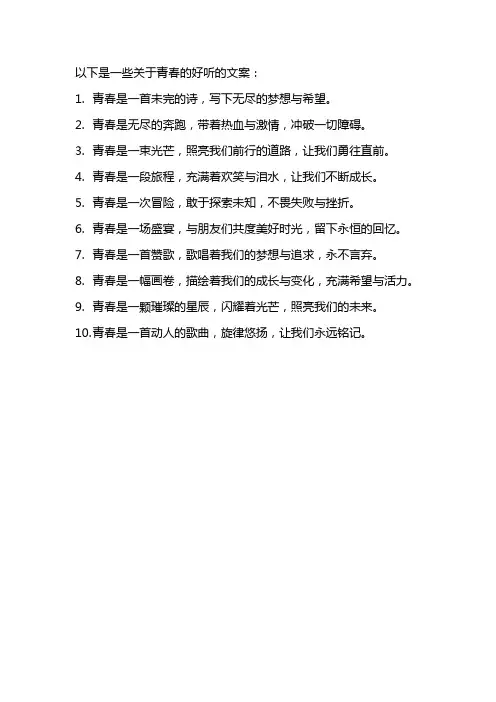 以下是一些关于青春的好听的文案：

1. 青春是一首未完的诗，写下无尽的梦想与希望。

2. 青春是无尽的奔跑，带着热血与激情，冲破一切障碍。

3. 青春是一束光芒，照亮我们前行的道路，让我们勇往直前。

4. 青春是一段旅程，充满着欢笑与泪水，让我们不断成长。

5. 青春是一次冒险，敢于探索未知，不畏失败与挫折。

6. 青春是一场盛宴，与朋友们共度美好时光，留下永恒的回忆。

7. 青春是一首赞歌，歌唱着我们的梦想与追求，永不言弃。

8. 青春是一幅画卷，描绘着我们的成长与变化，充满希望与活力。

9. 青春是一颗璀璨的星辰，闪耀着光芒，照亮我们的未来。

10.青春是一首动人的歌曲，旋律悠扬，让我们永远铭记。